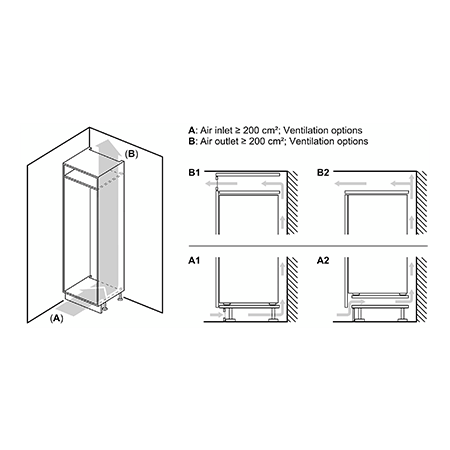 (B)

(A)

A: Air inlet ≥ 200 cm²; Ventilation options
B: Air outlet ≥ 200 cm²; Ventilation options

B1

B2

A1

A2